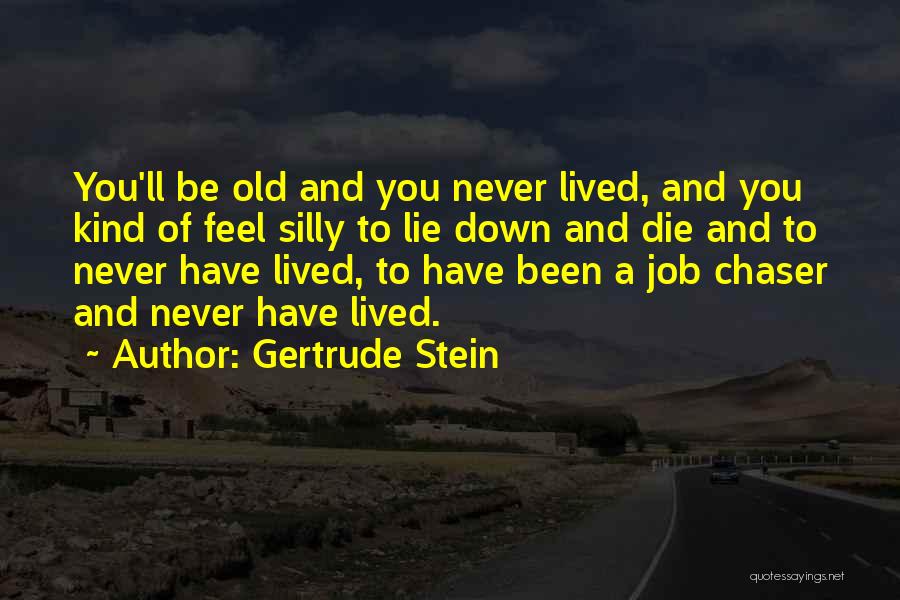 You'll be old and you never lived, and you kind of feel silly to lie down and die and to never have lived, to have been a job chaser and never have lived.

~ Author: Gertrude Stein

quotessayings.net